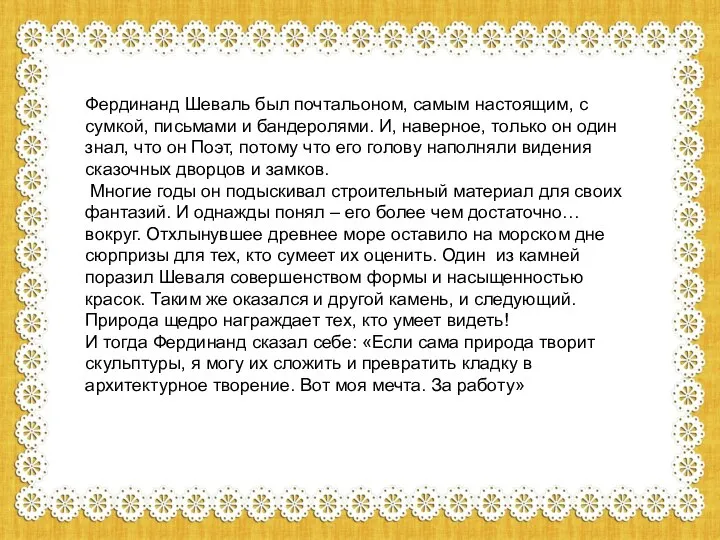 Фердинанд Шеваль был почтальоном, самым настоящим, с сумкой, письмами и бандеролями. И, наверное, только он один знал, что он Поэт, потому что его голову наполняли видения сказочных дворцов и замков.
Многие годы он подыскивал строительный материал для своих фантазий. И однажды понял – его более чем достаточно… вокруг. Отхлынувшее древнее море оставило на морском дне сюрпризы для тех, кто сумеет их оценить. Один из камней поразил Шеваля совершенством формы и насыщенностью красок. Таким же оказался и другой камень, и следующий. Природа щедро награждает тех, кто умеет видеть!
И тогда Фердинанд сказал себе: «Если сама природа творит скульптуры, я могу их сложить и превратить кладку в архитектурное творение. Вот моя мечта. За работу»